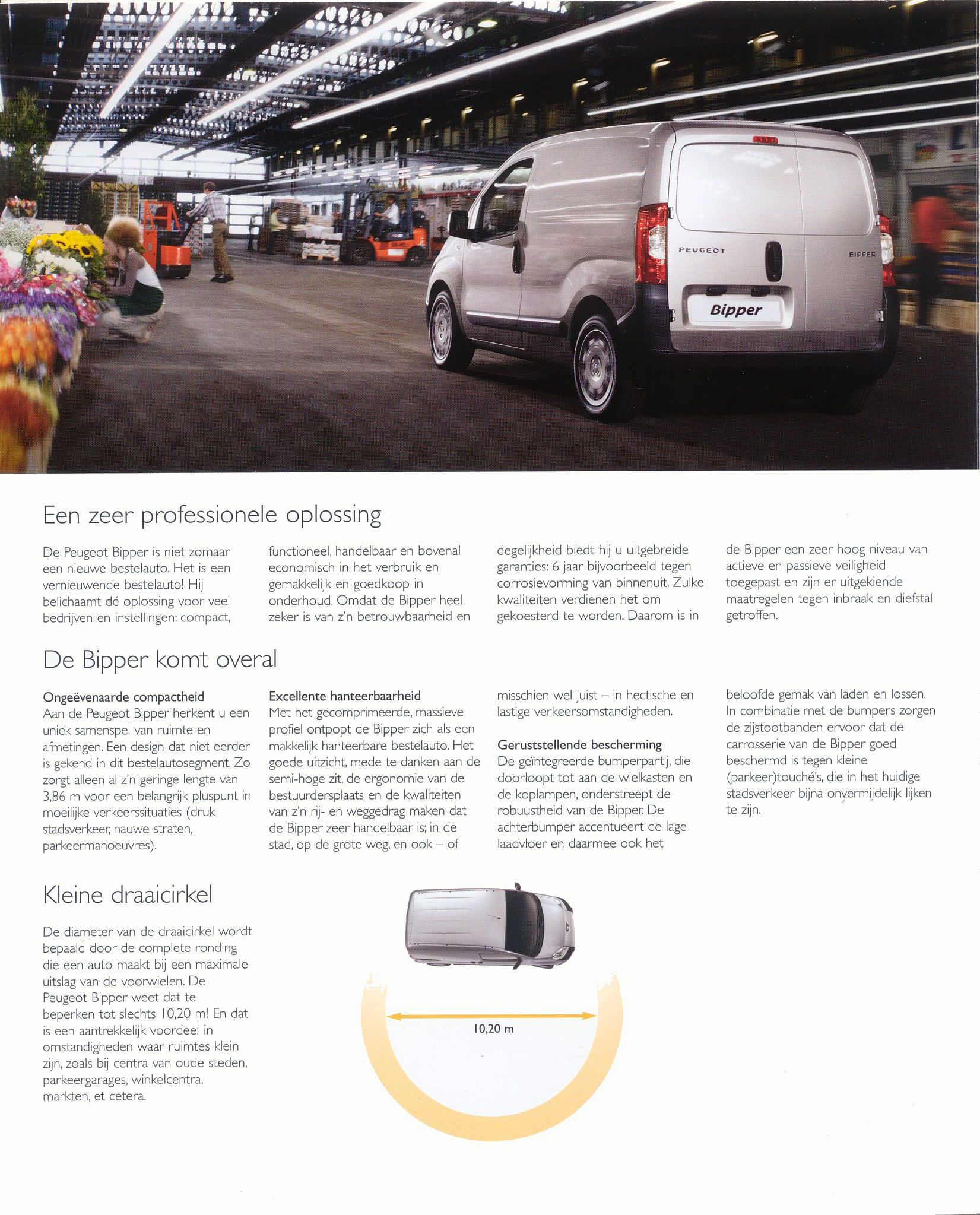 PEUGEOT

BIPPER

Bipper

Een zeer professionele oplossing

De Peugeot Bipper is niet zomaar een nieuwe bestelauto. Het is een vernieuwende bestelauto! Hij belichaamt dé oplossing voor veel bedrijven en instellingen: compact, functioneel, handelbaar en bovenal economisch in het verbruik en gemakkelijk en goedkoop in onderhoud. Omdat de Bipper heel zeker is van z'n betrouwbaarheid en degelijkheid biedt hij u uitgebreide garanties: 6 jaar bijvoorbeeld tegen corrosievorming van binnenuit. Zulke kwaliteiten verdienen het om gekoesterd te worden. Daarom is in de Bipper een zeer hoog niveau van actieve en passieve veiligheid toegepast en zijn er uitgekiende maatregelen tegen inbraak en diefstal getroffen.

De Bipper komt overal

Ongeëvenaarde compactheid
Aan de Peugeot Bipper herkent u een uniek samenspel van ruimte en afmetingen. Een design dat niet eerder is gekend in dit bestelautosegment. Zo zorgt alleen al z'n geringe lengte van 3,86 m voor een belangrijk pluspunt in moeilijke verkeerssituaties (druk stadsverkeer, nauwe straten, parkeermanoeuvres).

Excellente hanteerbaarheid
Met het gecomprimeerde, massieve profiel ontpopt de Bipper zich als een makkelijk hanteerbare bestelauto. Het goede uitzicht, mede te danken aan de semi-hoge zit, de ergonomie van de bestuurdersplaats en de kwaliteiten van z'n rij- en weggedrag maken dat de Bipper zeer handelbaar is; in de stad, op de grote weg, en ook – of misschien wel juist – in hectische en lastige verkeersomstandigheden.

Geruststellende bescherming
De geïntegreerde bumperpartij, die doorloopt tot aan de wielkasten en de koplampen, onderstreept de robuustheid van de Bipper. De achterbumper accentueert de lage laadvloer en daarmee ook het beloofde gemak van laden en lossen. In combinatie met de bumpers zorgen de zijstootbanden ervoor dat de carrosserie van de Bipper goed beschermd is tegen kleine (parkeer)touché's, die in het huidige stadsverkeer bijna onvermijdelijk lijken te zijn.

Kleine draaicirkel

De diameter van de draaicirkel wordt bepaald door de complete ronding die een auto maakt bij een maximale uitslag van de voorwielen. De Peugeot Bipper weet dat te beperken tot slechts 10,20 m! En dat is een aantrekkelijk voordeel in omstandigheden waar ruimtes klein zijn, zoals bij centra van oude steden, parkeergarages, winkelcentra, markten, et cetera.

10,20 m